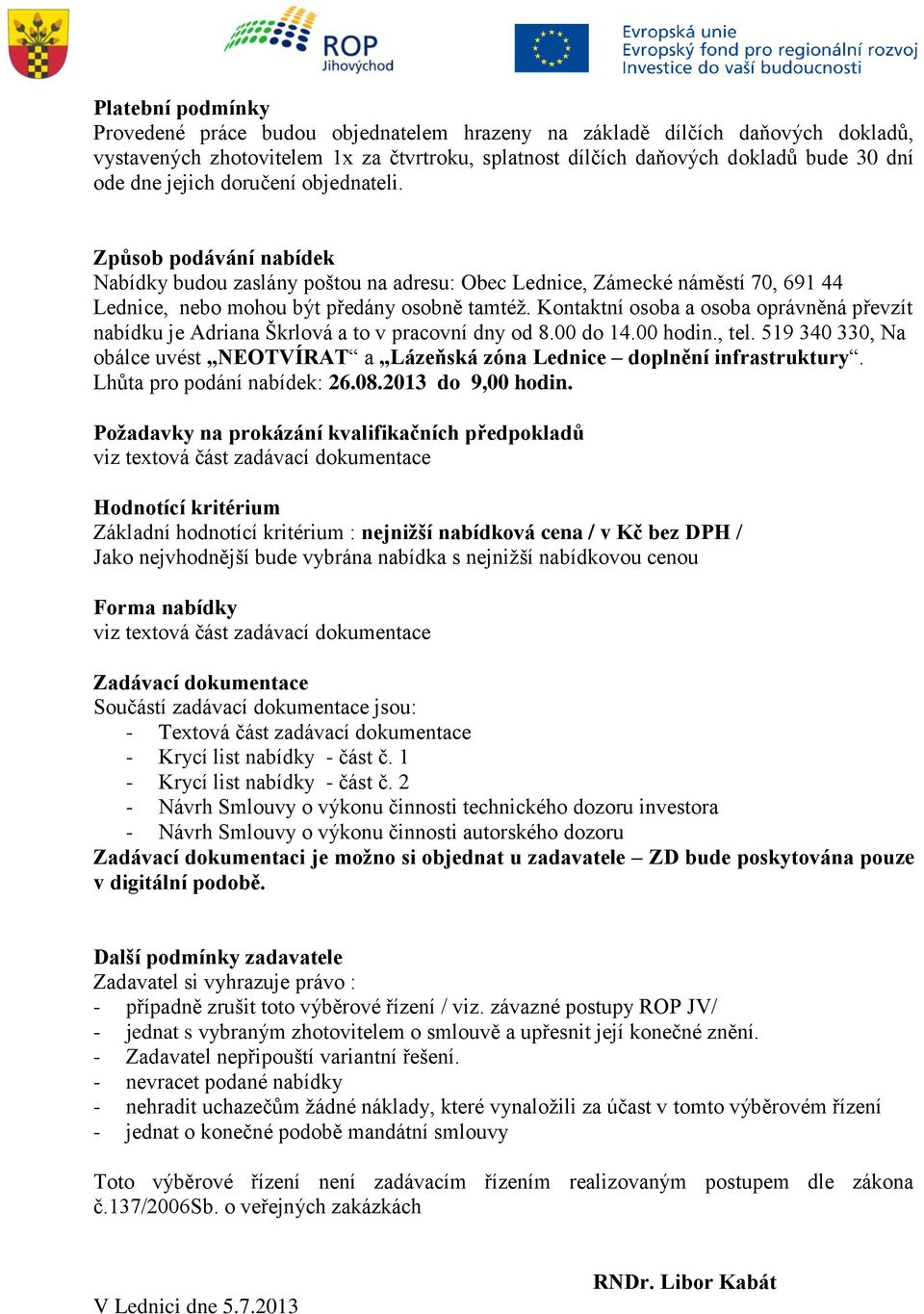 ROP
Jihovýchod

Evropská unie
Evropský fond pro regionální rozvoj
Investice do vaší budoucnosti

Platební podmínky
Provedené práce budou objednatelem hrazeny na základě dílčích daňových dokladů, vystavených zhotovitelem 1x za čtvrtroku, splatnost dílčích daňových dokladů bude 30 dní ode dne jejich doručení objednateli.

Způsob podávání nabídek
Nabídky budou zaslány poštou na adresu: Obec Lednice, Zámecké náměstí 70, 691 44 Lednice, nebo mohou být předány osobně tamtéž. Kontaktní osoba a osoba oprávněná převzít nabídku je Adriana Škrlová a to v pracovní dny od 8.00 do 14.00 hodin., tel. 519 340 330, Na obálce uvést „NEOTVÍRAT“ a „Lázeňská zóna Lednice – doplnění infrastruktury“. Lhůta pro podání nabídek: 26.08.2013 do 9,00 hodin.

Požadavky na prokázání kvalifikačních předpokladů
viz textová část zadávací dokumentace

Hodnotící kritérium
Základní hodnotící kritérium : nejnižší nabídková cena / v Kč bez DPH /
Jako nejvhodnější bude vybrána nabídka s nejnižší nabídkovou cenou

Forma nabídky
viz textová část zadávací dokumentace

Zadávací dokumentace
Součástí zadávací dokumentace jsou:
- Textová část zadávací dokumentace
- Krycí list nabídky - část č. 1
- Krycí list nabídky - část č. 2
- Návrh Smlouvy o výkonu činnosti technického dozoru investora
- Návrh Smlouvy o výkonu činnosti autorského dozoru
Zadávací dokumentaci je možno si objednat u zadavatele – ZD bude poskytována pouze v digitální podobě.

Další podmínky zadavatele
Zadavatel si vyhrazuje právo :
- případně zrušit toto výběrové řízení / viz. závazné postupy ROP JV/
- jednat s vybraným zhotovitelem o smlouvě a upřesnit její konečné znění.
- Zadavatel nepřipouští variantní řešení.
- nevracet podané nabídky
- nehradit uchazečům žádné náklady, které vynaložili za účast v tomto výběrovém řízení
- jednat o konečné podobě mandátní smlouvy

Toto výběrové řízení není zadávacím řízením realizovaným postupem dle zákona č.137/2006Sb. o veřejných zakázkách

RNDr. Libor Kabát

V Lednici dne 5.7.2013